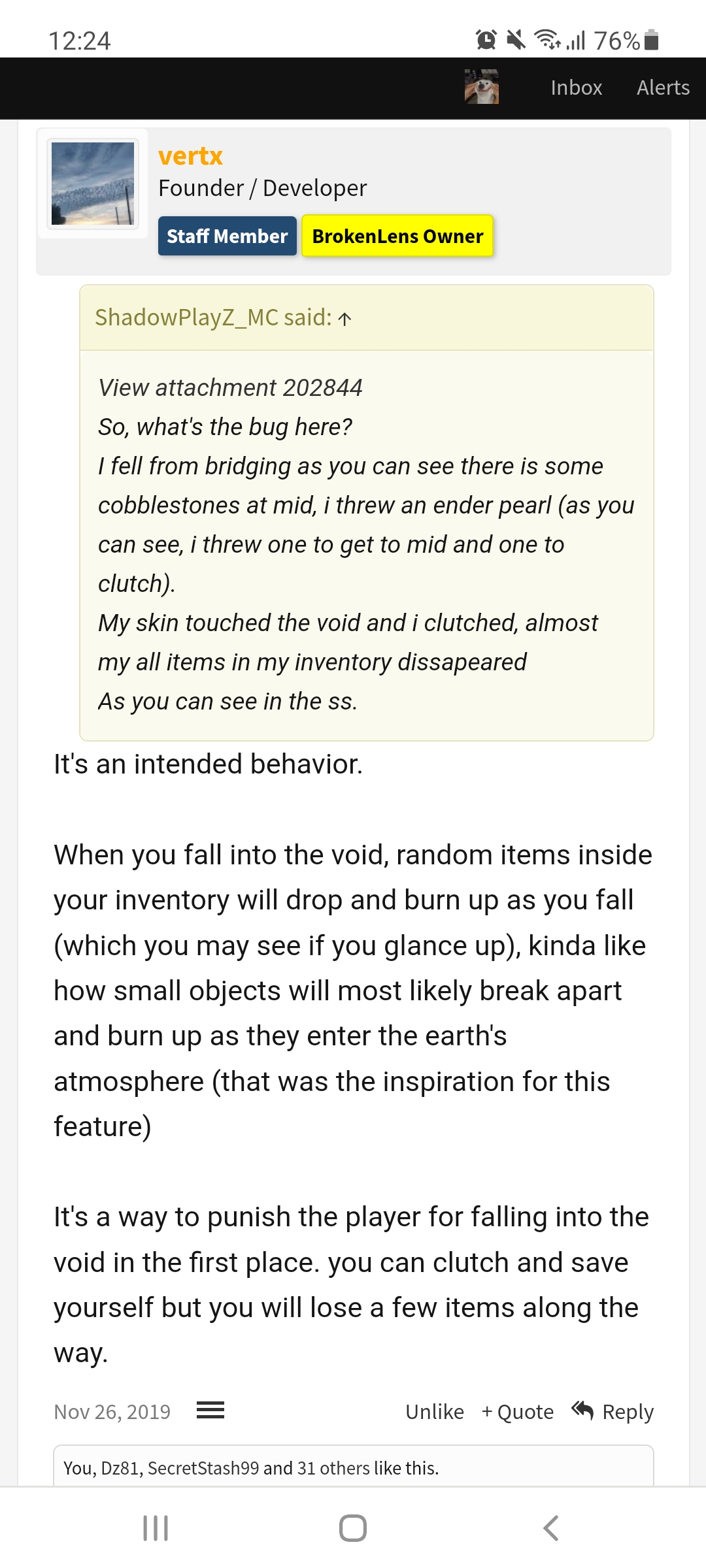 12:24 76%

Inbox Alerts

vertx
Founder / Developer
Staff Member BrokenLens Owner

ShadowPlayZ_MC said: ↑

View attachment 202844
So, what's the bug here?
I fell from bridging as you can see there is some cobblestones at mid, i threw an ender pearl (as you can see, i threw one to get to mid and one to clutch).
My skin touched the void and i clutched, almost my all items in my inventory dissapeared
As you can see in the ss.

It's an intended behavior.

When you fall into the void, random items inside your inventory will drop and burn up as you fall (which you may see if you glance up), kinda like how small objects will most likely break apart and burn up as they enter the earth's atmosphere (that was the inspiration for this feature)

It's a way to punish the player for falling into the void in the first place. you can clutch and save yourself but you will lose a few items along the way.

Nov 26, 2019 Unlike + Quote Reply

You, Dz81, SecretStash99 and 31 others like this.